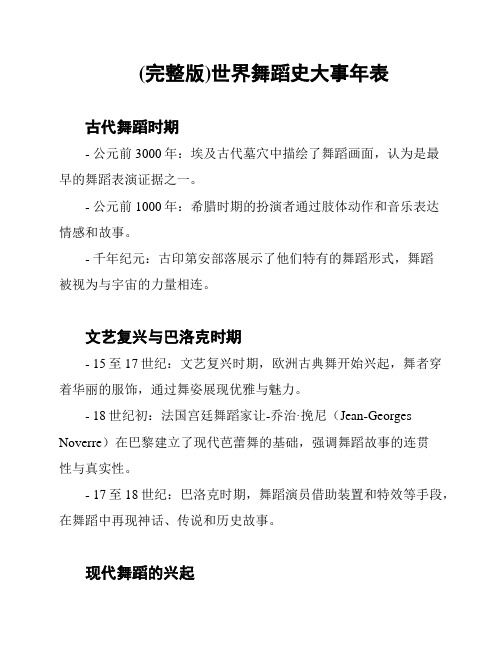 (完整版)世界舞蹈史大事年表

古代舞蹈时期

- 公元前 3000 年：埃及古代墓穴中描绘了舞蹈画面，认为是最早的舞蹈表演证据之一。

- 公元前 1000 年：希腊时期的扮演者通过肢体动作和音乐表达情感和故事。

- 千年纪元：古印第安部落展示了他们特有的舞蹈形式，舞蹈被视为与宇宙的力量相连。

文艺复兴与巴洛克时期

- 15 至 17 世纪：文艺复兴时期，欧洲古典舞开始兴起，舞者穿着华丽的服饰，通过舞姿展现优雅与魅力。

- 18 世纪初：法国宫廷舞蹈家让-乔治·挽尼（Jean-Georges Noverre）在巴黎建立了现代芭蕾舞的基础，强调舞蹈故事的连贯性与真实性。

- 17 至 18 世纪：巴洛克时期，舞蹈演员借助装置和特效等手段，在舞蹈中再现神话、传说和历史故事。

现代舞蹈的兴起